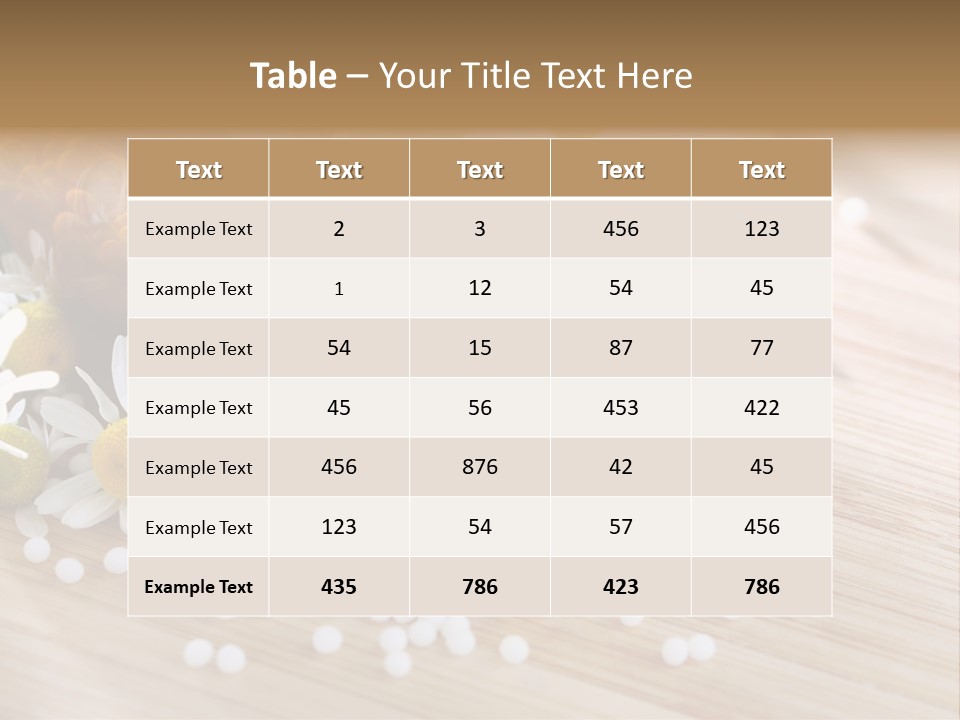 Table – Your Title Text Here

| Text | Text | Text | Text | Text |
|---|---|---|---|---|
| Example Text | 2 | 3 | 456 | 123 |
| Example Text | 1 | 12 | 54 | 45 |
| Example Text | 54 | 15 | 87 | 77 |
| Example Text | 45 | 56 | 453 | 422 |
| Example Text | 456 | 876 | 42 | 45 |
| Example Text | 123 | 54 | 57 | 456 |
| Example Text | 435 | 786 | 423 | 786 |